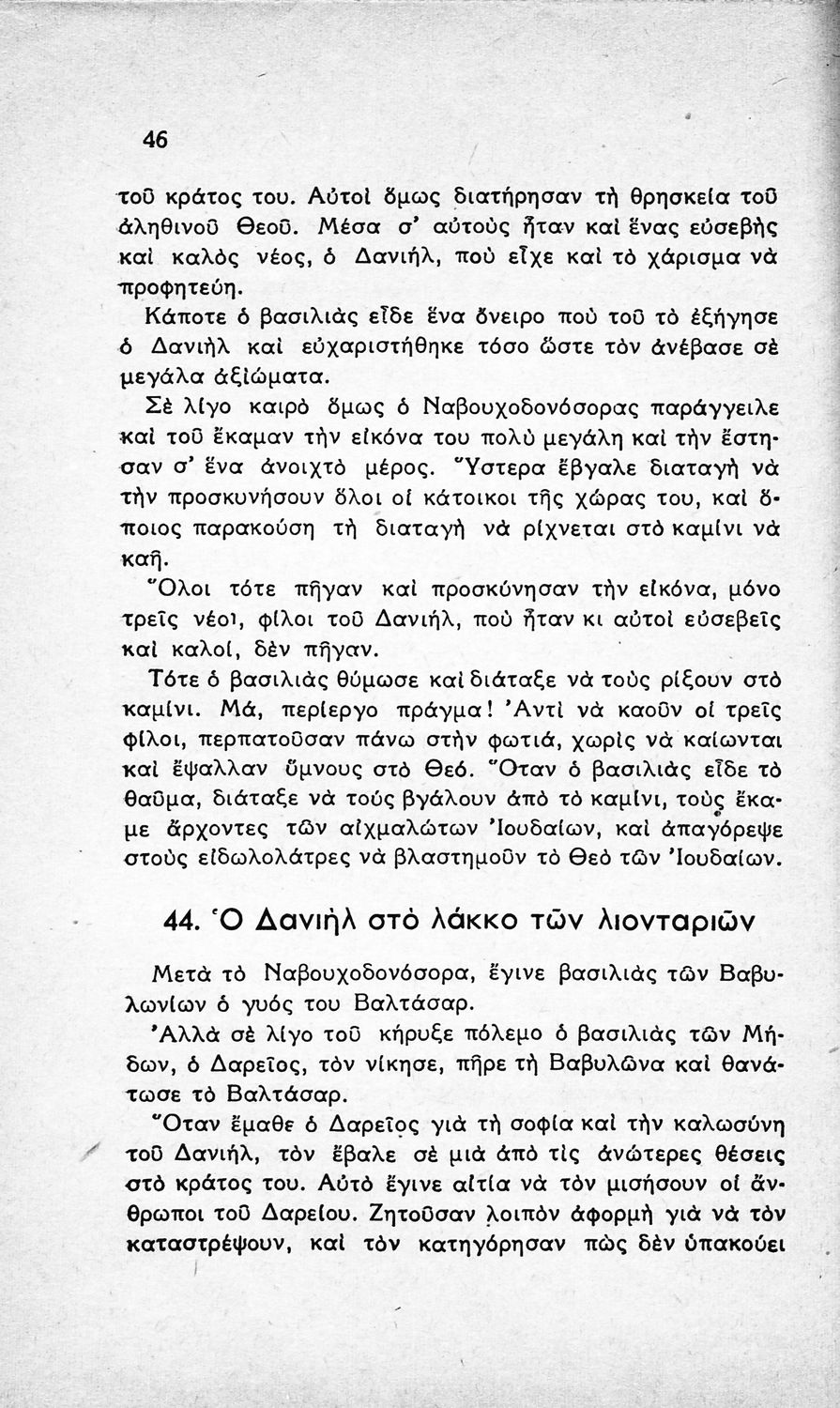 46

τοῦ κράτος του. Αὐτοὶ ὅμως διατήρησαν τὴ θρησκεία τοῦ ἀληθινοῦ Θεοῦ. Μέσα σ' αὐτοὺς ἦταν καὶ ἕνας εὐσεβὴς καὶ καλὸς νέος, ὁ Δανιήλ, ποὺ εἶχε καὶ τὸ χάρισμα νὰ προφητεύη.

Κάποτε ὁ βασιλιὰς εἶδε ἕνα ὄνειρο ποὺ τοῦ τὸ ἐξήγησε ὁ Δανιὴλ καὶ εὐχαριστήθηκε τόσο ὥστε τὸν ἀνέβασε σὲ μεγάλα ἀξιώματα.

Σὲ λίγο καιρὸ ὅμως ὁ Ναβουχοδονόσορας παράγγειλε καὶ τοῦ ἔκαμαν τὴν εἰκόνα του πολὺ μεγάλη καὶ τὴν ἔστησαν σ' ἕνα ἀνοιχτὸ μέρος. Ὕστερα ἔβγαλε διαταγὴ νὰ τὴν προσκυνήσουν ὅλοι οἱ κάτοικοι τῆς χώρας του, καὶ ὅποιος παρακούση τὴ διαταγὴ νὰ ρίχνεται στὸ καμίνι νὰ καῆ.

Ὅλοι τότε πῆγαν καὶ προσκύνησαν τὴν εἰκόνα, μόνο τρεῖς νέοι, φίλοι τοῦ Δανιήλ, ποὺ ἦταν κι αὐτοὶ εὐσεβεῖς καὶ καλοί, δὲν πῆγαν.

Τότε ὁ βασιλιὰς θύμωσε καὶ διάταξε νὰ τοὺς ρίξουν στὸ καμίνι. Μά, περίεργο πράγμα! Ἀντὶ νὰ καοῦν οἱ τρεῖς φίλοι, περπατοῦσαν πάνω στὴν φωτιά, χωρὶς νὰ καίωνται καὶ ἔψαλλαν ὕμνους στὸ Θεό. Ὅταν ὁ βασιλιὰς εἶδε τὸ θαῦμα, διάταξε νὰ τοὺς βγάλουν ἀπὸ τὸ καμίνι, τοὺς ἔκαμε ἄρχοντες τῶν αἰχμαλώτων Ἰουδαίων, καὶ ἀπαγόρεψε στοὺς εἰδωλολάτρες νὰ βλαστημοῦν τὸ Θεὸ τῶν Ἰουδαίων.

44. Ὁ Δανιὴλ στὸ λάκκο τῶν λιονταριῶν

Μετὰ τὸ Ναβουχοδονόσορα, ἔγινε βασιλιὰς τῶν Βαβυλωνίων ὁ γυός του Βαλτάσαρ.

Ἀλλὰ σὲ λίγο τοῦ κήρυξε πόλεμο ὁ βασιλιὰς τῶν Μήδων, ὁ Δαρεῖος, τὸν νίκησε, πῆρε τὴ Βαβυλῶνα καὶ θανάτωσε τὸ Βαλτάσαρ.

Ὅταν ἔμαθε ὁ Δαρεῖος γιὰ τὴ σοφία καὶ τὴν καλωσύνη τοῦ Δανιήλ, τὸν ἔβαλε σὲ μιὰ ἀπὸ τὶς ἀνώτερες θέσεις στὸ κράτος του. Αὐτὸ ἔγινε αἰτία νὰ τὸν μισήσουν οἱ ἄνθρωποι τοῦ Δαρείου. Ζητοῦσαν λοιπὸν ἀφορμὴ γιὰ νὰ τὸν καταστρέψουν, καὶ τὸν κατηγόρησαν πὼς δὲν ὑπακούει